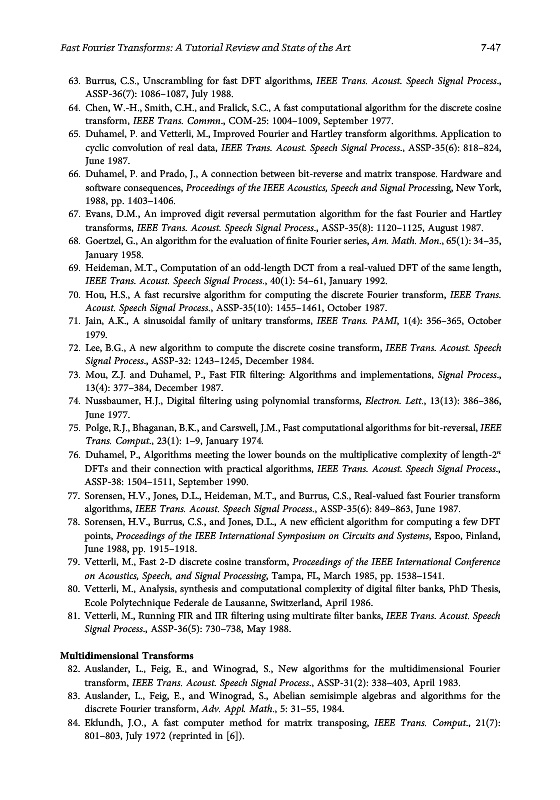 Fast Fourier Transforms: A Tutorial Review and State of the Art 7-47

63. Burrus, C.S., Unscrambling for fast DFT algorithms, IEEE Trans. Acoust. Speech Signal Process., ASSP-36(7): 1086–1087, July 1988.
64. Chen, W.-H., Smith, C.H., and Fralick, S.C., A fast computational algorithm for the discrete cosine transform, IEEE Trans. Commn., COM-25: 1004–1009, September 1977.
65. Duhamel, P. and Vetterli, M., Improved Fourier and Hartley transform algorithms. Application to cyclic convolution of real data, IEEE Trans. Acoust. Speech Signal Process., ASSP-35(6): 818–824, June 1987.
66. Duhamel, P. and Prado, J., A connection between bit-reverse and matrix transpose. Hardware and software consequences, Proceedings of the IEEE Acoustics, Speech and Signal Processing, New York, 1988, pp. 1403–1406.
67. Evans, D.M., An improved digit reversal permutation algorithm for the fast Fourier and Hartley transforms, IEEE Trans. Acoust. Speech Signal Process., ASSP-35(8): 1120–1125, August 1987.
68. Goertzel, G., An algorithm for the evaluation of finite Fourier series, Am. Math. Mon., 65(1): 34–35, January 1958.
69. Heideman, M.T., Computation of an odd-length DCT from a real-valued DFT of the same length, IEEE Trans. Acoust. Speech Signal Process., 40(1): 54–61, January 1992.
70. Hou, H.S., A fast recursive algorithm for computing the discrete Fourier transform, IEEE Trans. Acoust. Speech Signal Process., ASSP-35(10): 1455–1461, October 1987.
71. Jain, A.K., A sinusoidal family of unitary transforms, IEEE Trans. PAMI, 1(4): 356–365, October 1979.
72. Lee, B.G., A new algorithm to compute the discrete cosine transform, IEEE Trans. Acoust. Speech Signal Process., ASSP-32: 1243–1245, December 1984.
73. Mou, Z.J. and Duhamel, P., Fast FIR filtering: Algorithms and implementations, Signal Process., 13(4): 377–384, December 1987.
74. Nussbaumer, H.J., Digital filtering using polynomial transforms, Electron. Lett., 13(13): 386–386, June 1977.
75. Polge, R.J., Bhaganan, B.K., and Carswell, J.M., Fast computational algorithms for bit-reversal, IEEE Trans. Comput., 23(1): 1–9, January 1974.
76. Duhamel, P., Algorithms meeting the lower bounds on the multiplicative complexity of length-$2^n$ DFTs and their connection with practical algorithms, IEEE Trans. Acoust. Speech Signal Process., ASSP-38: 1504–1511, September 1990.
77. Sorensen, H.V., Jones, D.L., Heideman, M.T., and Burrus, C.S., Real-valued fast Fourier transform algorithms, IEEE Trans. Acoust. Speech Signal Process., ASSP-35(6): 849–863, June 1987.
78. Sorensen, H.V., Burrus, C.S., and Jones, D.L., A new efficient algorithm for computing a few DFT points, Proceedings of the IEEE International Symposium on Circuits and Systems, Espoo, Finland, June 1988, pp. 1915–1918.
79. Vetterli, M., Fast 2-D discrete cosine transform, Proceedings of the IEEE International Conference on Acoustics, Speech, and Signal Processing, Tampa, FL, March 1985, pp. 1538–1541.
80. Vetterli, M., Analysis, synthesis and computational complexity of digital filter banks, PhD Thesis, Ecole Polytechnique Federale de Lausanne, Switzerland, April 1986.
81. Vetterli, M., Running FIR and IIR filtering using multirate filter banks, IEEE Trans. Acoust. Speech Signal Process., ASSP-36(5): 730–738, May 1988.

Multidimensional Transforms
82. Auslander, L., Feig, E., and Winograd, S., New algorithms for the multidimensional Fourier transform, IEEE Trans. Acoust. Speech Signal Process., ASSP-31(2): 338–403, April 1983.
83. Auslander, L., Feig, E., and Winograd, S., Abelian semisimple algebras and algorithms for the discrete Fourier transform, Adv. Appl. Math., 5: 31–55, 1984.
84. Eklundh, J.O., A fast computer method for matrix transposing, IEEE Trans. Comput., 21(7): 801–803, July 1972 (reprinted in [6]).